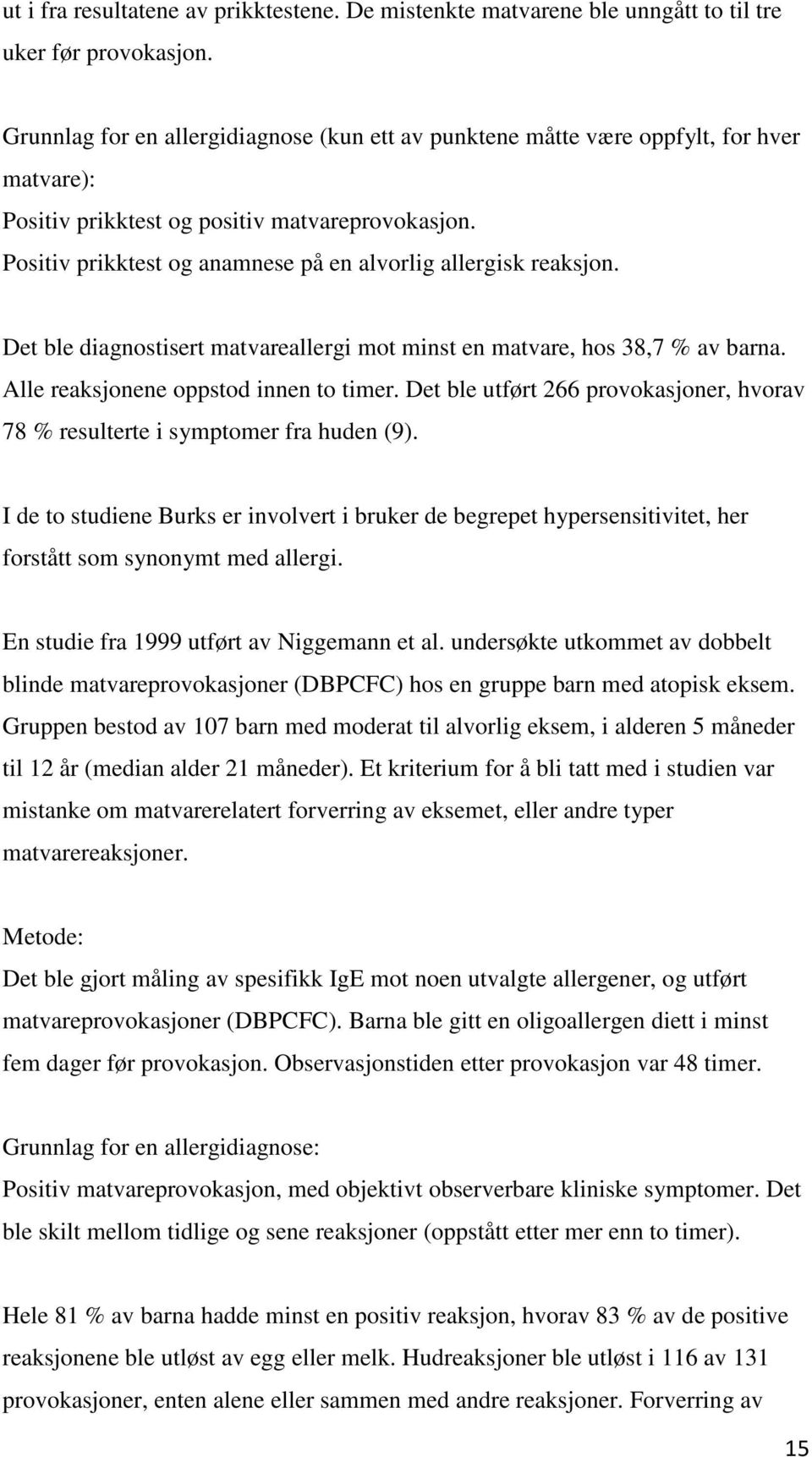 ut i fra resultatene av prikktestene. De mistenkte matvarene ble unngått to til tre uker før provokasjon.

Grunnlag for en allergidiagnose (kun ett av punktene måtte være oppfylt, for hver matvare):
Positiv prikktest og positiv matvareprovokasjon.
Positiv prikktest og anamnese på en alvorlig allergisk reaksjon.

Det ble diagnostisert matvareallergi mot minst en matvare, hos 38,7 % av barna. Alle reaksjonene oppstod innen to timer. Det ble utført 266 provokasjoner, hvorav 78 % resulterte i symptomer fra huden (9).

I de to studiene Burks er involvert i bruker de begrepet hypersensitivitet, her forstått som synonymt med allergi.

En studie fra 1999 utført av Niggemann et al. undersøkte utkommet av dobbelt blinde matvareprovokasjoner (DBPCFC) hos en gruppe barn med atopisk eksem. Gruppen bestod av 107 barn med moderat til alvorlig eksem, i alderen 5 måneder til 12 år (median alder 21 måneder). Et kriterium for å bli tatt med i studien var mistanke om matvarerelatert forverring av eksemet, eller andre typer matvarereaksjoner.

Metode:
Det ble gjort måling av spesifikk IgE mot noen utvalgte allergener, og utført matvareprovokasjoner (DBPCFC). Barna ble gitt en oligoallergen diett i minst fem dager før provokasjon. Observasjonstiden etter provokasjon var 48 timer.

Grunnlag for en allergidiagnose:
Positiv matvareprovokasjon, med objektivt observerbare kliniske symptomer. Det ble skilt mellom tidlige og sene reaksjoner (oppstått etter mer enn to timer).

Hele 81 % av barna hadde minst en positiv reaksjon, hvorav 83 % av de positive reaksjonene ble utløst av egg eller melk. Hudreaksjoner ble utløst i 116 av 131 provokasjoner, enten alene eller sammen med andre reaksjoner. Forverring av

15